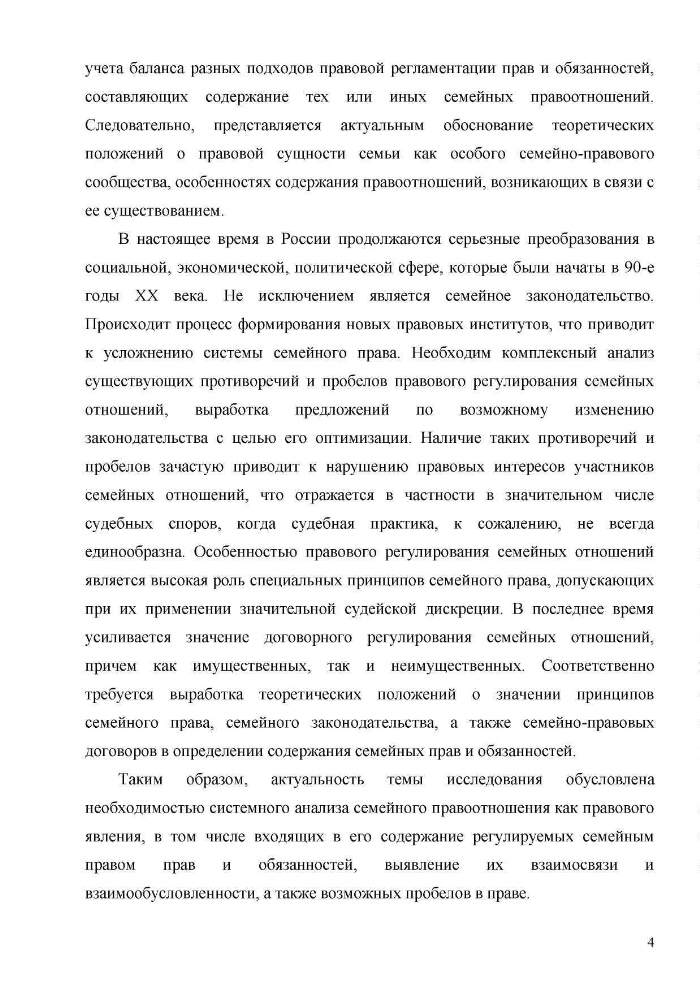 учета баланса разных подходов правовой регламентации прав и обязанностей, составляющих содержание тех или иных семейных правоотношений. Следовательно, представляется актуальным обоснование теоретических положений о правовой сущности семьи как особого семейно-правового сообщества, особенностях содержания правоотношений, возникающих в связи с ее существованием.

В настоящее время в России продолжаются серьезные преобразования в социальной, экономической, политической сфере, которые были начаты в 90-е годы XX века. Не исключением является семейное законодательство. Происходит процесс формирования новых правовых институтов, что приводит к усложнению системы семейного права. Необходим комплексный анализ существующих противоречий и пробелов правового регулирования семейных отношений, выработка предложений по возможному изменению законодательства с целью его оптимизации. Наличие таких противоречий и пробелов зачастую приводит к нарушению правовых интересов участников семейных отношений, что отражается в частности в значительном числе судебных споров, когда судебная практика, к сожалению, не всегда единообразна. Особенностью правового регулирования семейных отношений является высокая роль специальных принципов семейного права, допускающих при их применении значительной судейской дискреции. В последнее время усиливается значение договорного регулирования семейных отношений, причем как имущественных, так и неимущественных. Соответственно требуется выработка теоретических положений о значении принципов семейного права, семейного законодательства, а также семейно-правовых договоров в определении содержания семейных прав и обязанностей.

Таким образом, актуальность темы исследования обусловлена необходимостью системного анализа семейного правоотношения как правового явления, в том числе входящих в его содержание регулируемых семейным правом прав и обязанностей, выявление их взаимосвязи и взаимообусловленности, а также возможных пробелов в праве.

4